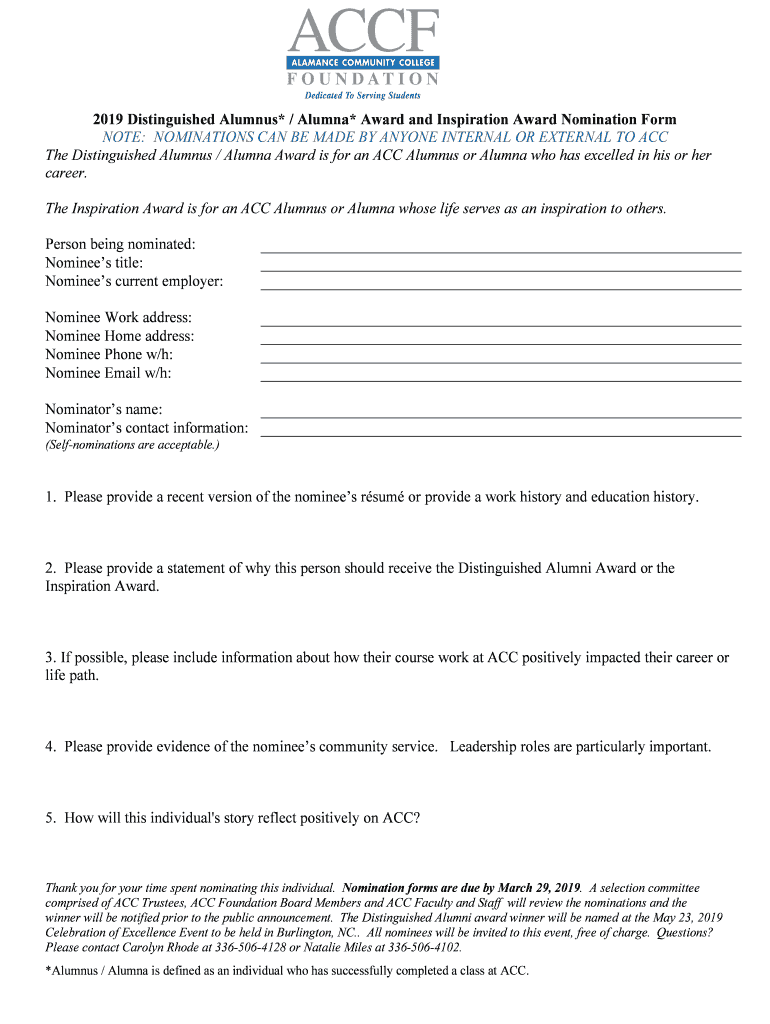 ACCF
ALAMANCE COMMUNITY COLLEGE
FOUNDATION
Dedicated To Serving Students

2019 Distinguished Alumnus* / Alumna* Award and Inspiration Award Nomination Form
NOTE: NOMINATIONS CAN BE MADE BY ANYONE INTERNAL OR EXTERNAL TO ACC
The Distinguished Alumnus / Alumna Award is for an ACC Alumnus or Alumna who has excelled in his or her career.

The Inspiration Award is for an ACC Alumnus or Alumna whose life serves as an inspiration to others.

Person being nominated:
Nominee's title:
Nominee's current employer:

Nominee Work address:
Nominee Home address:
Nominee Phone w/h:
Nominee Email w/h:

Nominator's name:
Nominator's contact information:
(Self-nominations are acceptable.)

1. Please provide a recent version of the nominee's résumé or provide a work history and education history.

2. Please provide a statement of why this person should receive the Distinguished Alumni Award or the Inspiration Award.

3. If possible, please include information about how their course work at ACC positively impacted their career or life path.

4. Please provide evidence of the nominee's community service. Leadership roles are particularly important.

5. How will this individual's story reflect positively on ACC?

Thank you for your time spent nominating this individual. Nomination forms are due by March 29, 2019. A selection committee comprised of ACC Trustees, ACC Foundation Board Members and ACC Faculty and Staff will review the nominations and the winner will be notified prior to the public announcement. The Distinguished Alumni award winner will be named at the May 23, 2019 Celebration of Excellence Event to be held in Burlington, NC.. All nominees will be invited to this event, free of charge. Questions? Please contact Carolyn Rhode at 336-506-4128 or Natalie Miles at 336-506-4102.

*Alumnus / Alumna is defined as an individual who has successfully completed a class at ACC.